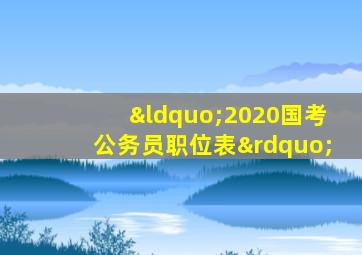 &ldquo;2020国考公务员职位表&rdquo;